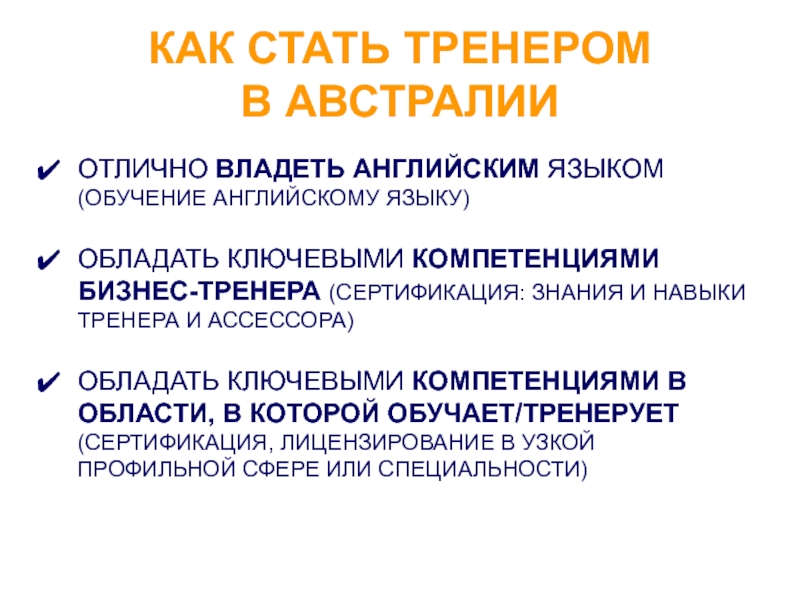 КАК СТАТЬ ТРЕНЕРОМ В АВСТРАЛИИ

✔ ОТЛИЧНО ВЛАДЕТЬ АНГЛИЙСКИМ ЯЗЫКОМ (ОБУЧЕНИЕ АНГЛИЙСКОМУ ЯЗЫКУ)

✔ ОБЛАДАТЬ КЛЮЧЕВЫМИ КОМПЕТЕНЦИЯМИ БИЗНЕС-ТРЕНЕРА (СЕРТИФИКАЦИЯ: ЗНАНИЯ И НАВЫКИ ТРЕНЕРА И АССЕССОРА)

✔ ОБЛАДАТЬ КЛЮЧЕВЫМИ КОМПЕТЕНЦИЯМИ В ОБЛАСТИ, В КОТОРОЙ ОБУЧАЕТ/ТРЕНЕРУЕТ (СЕРТИФИКАЦИЯ, ЛИЦЕНЗИРОВАНИЕ В УЗКОЙ ПРОФИЛЬНОЙ СФЕРЕ ИЛИ СПЕЦИАЛЬНОСТИ)